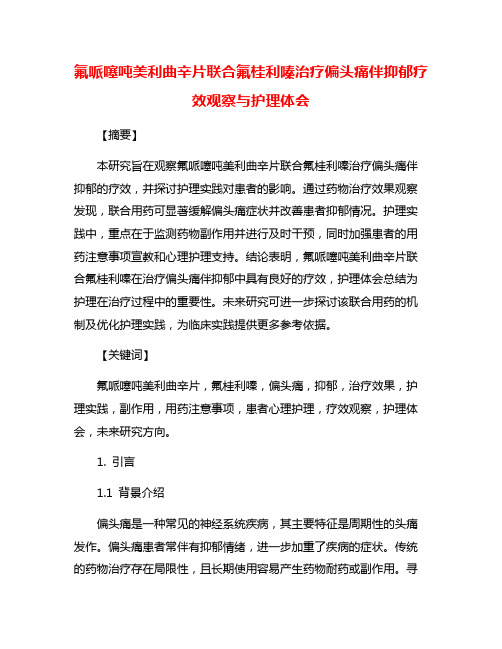 氟哌噻吨美利曲辛片联合氟桂利嗪治疗偏头痛伴抑郁疗效观察与护理体会

【摘要】

本研究旨在观察氟哌噻吨美利曲辛片联合氟桂利嗪治疗偏头痛伴抑郁的疗效，并探讨护理实践对患者的影响。通过药物治疗效果观察发现，联合用药可显著缓解偏头痛症状并改善患者抑郁情况。护理实践中，重点在于监测药物副作用并进行及时干预，同时加强患者的用药注意事项宣教和心理护理支持。结论表明，氟哌噻吨美利曲辛片联合氟桂利嗪在治疗偏头痛伴抑郁中具有良好的疗效，护理体会总结为护理在治疗过程中的重要性。未来研究可进一步探讨该联合用药的机制及优化护理实践，为临床实践提供更多参考依据。

【关键词】

氟哌噻吨美利曲辛片，氟桂利嗪，偏头痛，抑郁，治疗效果，护理实践，副作用，用药注意事项，患者心理护理，疗效观察，护理体会，未来研究方向。

1. 引言

1.1 背景介绍

偏头痛是一种常见的神经系统疾病，其主要特征是周期性的头痛发作。偏头痛患者常伴有抑郁情绪，进一步加重了疾病的症状。传统的药物治疗存在局限性，且长期使用容易产生药物耐药或副作用。寻